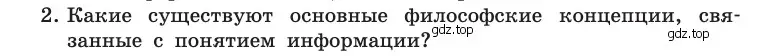 2. Какие существуют основные философские концепции, связанные с понятием информации? gdz.top gdz.top